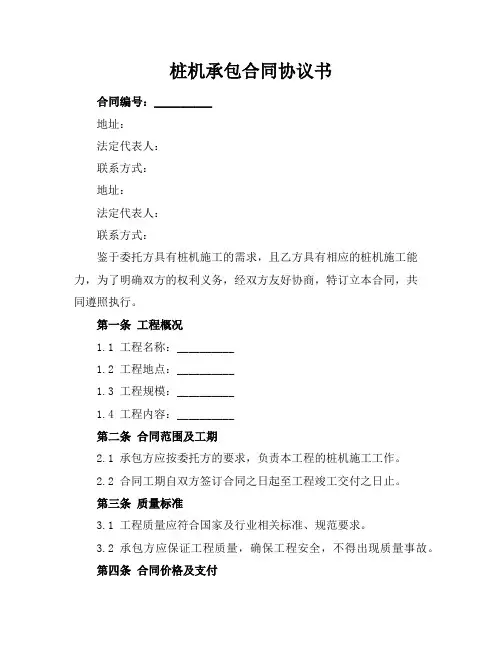 桩机承包合同协议书

合同编号：__________

地址：

法定代表人：

联系方式：

地址：

法定代表人：

联系方式：

鉴于委托方具有桩机施工的需求，且乙方具有相应的桩机施工能力，为了明确双方的权利义务，经双方友好协商，特订立本合同，共同遵照执行。

第一条 工程概况

1.1 工程名称：__________

1.2 工程地点：__________

1.3 工程规模：__________

1.4 工程内容：__________

第二条 合同范围及工期

2.1 承包方应按委托方的要求，负责本工程的桩机施工工作。

2.2 合同工期自双方签订合同之日起至工程竣工交付之日止。

第三条 质量标准

3.1 工程质量应符合国家及行业相关标准、规范要求。

3.2 承包方应保证工程质量，确保工程安全，不得出现质量事故。

第四条 合同价格及支付